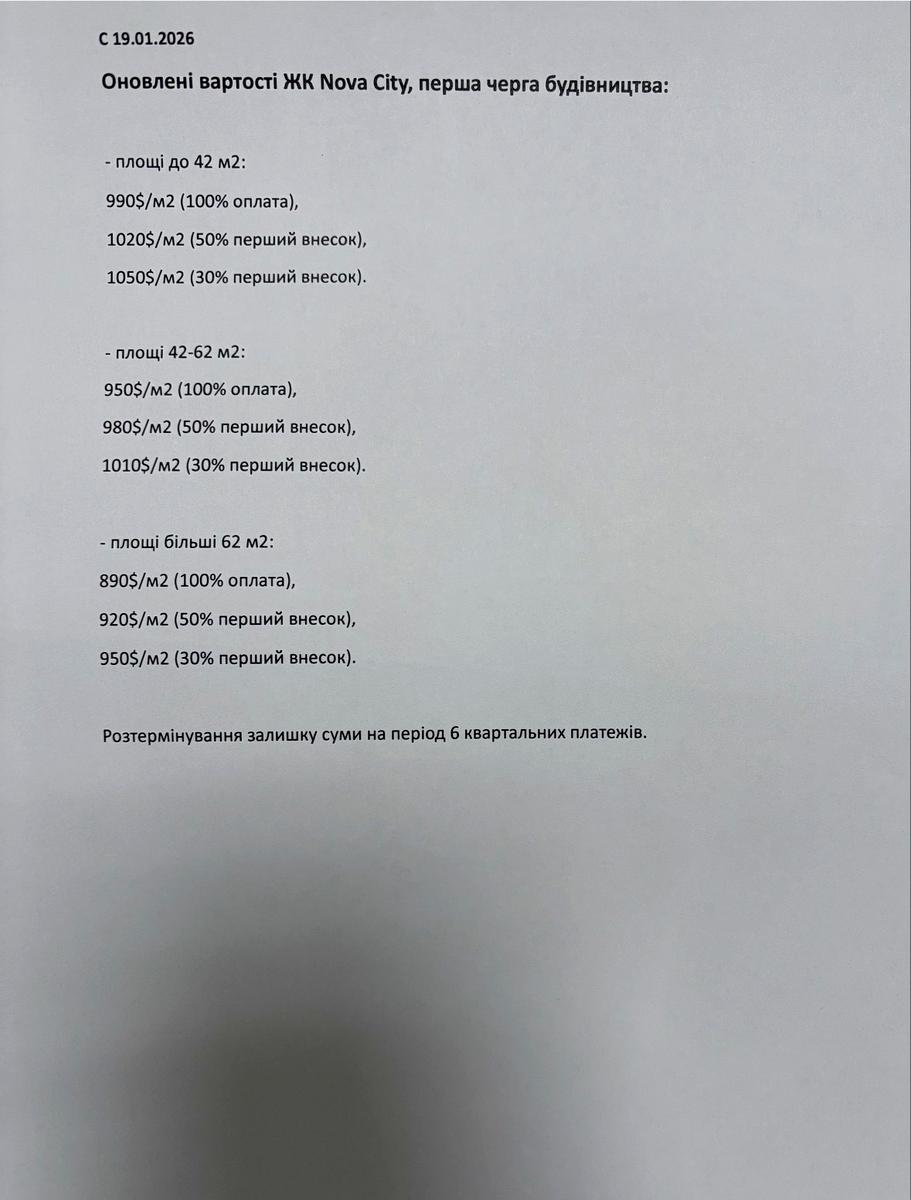 С 19.01.2026

Оновлені вартості ЖК Nova City, перша черга будівництва:

- площі до 42 м2:
990$/м2 (100% оплата),
1020$/м2 (50% перший внесок),
1050$/м2 (30% перший внесок).

- площі 42-62 м2:
950$/м2 (100% оплата),
980$/м2 (50% перший внесок),
1010$/м2 (30% перший внесок).

- площі більші 62 м2:
890$/м2 (100% оплата),
920$/м2 (50% перший внесок),
950$/м2 (30% перший внесок).

Розтермінування залишку суми на період 6 квартальних платежів.